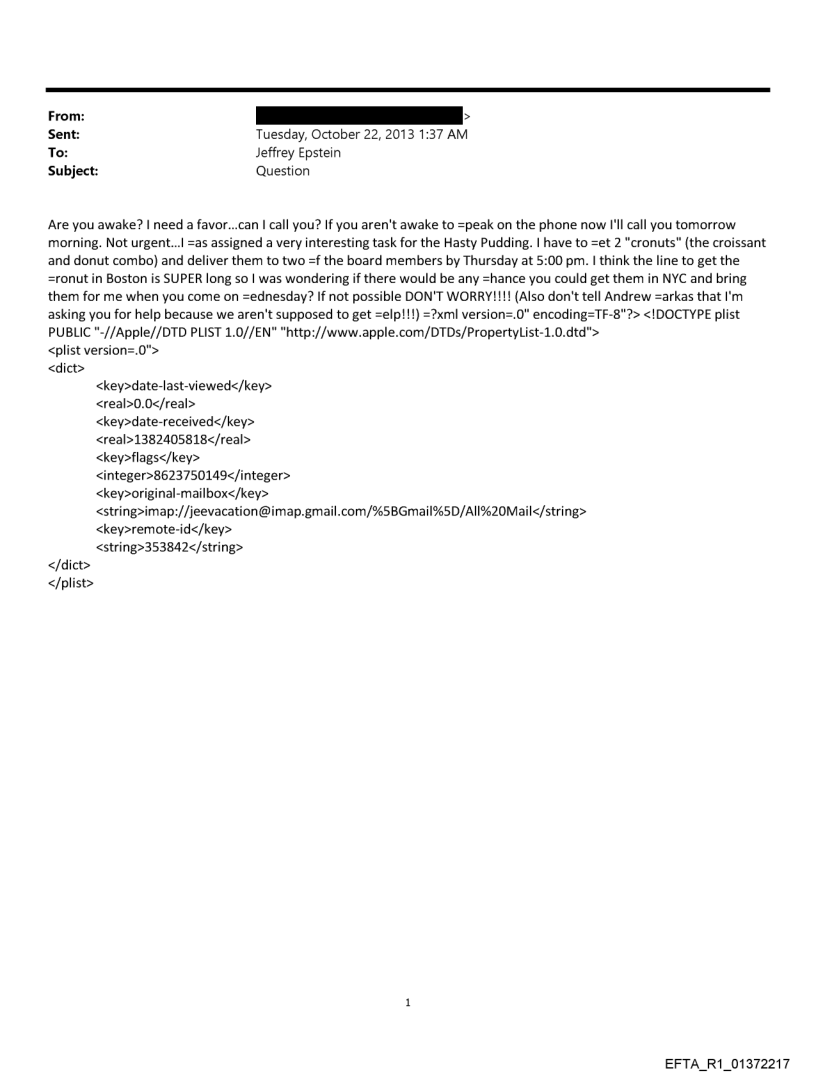 From: >
Sent: Tuesday, October 22, 2013 1:37 AM
To: Jeffrey Epstein
Subject: Question

Are you awake? I need a favor...can I call you? If you aren't awake to =peak on the phone now I'll call you tomorrow morning. Not urgent...I =as assigned a very interesting task for the Hasty Pudding. I have to =et 2 "cronuts" (the croissant and donut combo) and deliver them to two =f the board members by Thursday at 5:00 pm. I think the line to get the =ronut in Boston is SUPER long so I was wondering if there would be any =hance you could get them in NYC and bring them for me when you come on =ednesday? If not possible DON'T WORRY!!!! (Also don't tell Andrew =arkas that I'm asking you for help because we aren't supposed to get =elp!!!) =?xml version=.0" encoding=TF-8"?> <!DOCTYPE plist PUBLIC "-//Apple//DTD PLIST 1.0//EN" "http://www.apple.com/DTDs/PropertyList-1.0.dtd">
<plist version=.0">
<dict>
<key>date-last-viewed</key>
<real>0.0</real>
<key>date-received</key>
<real>1382405818</real>
<key>flags</key>
<integer>8623750149</integer>
<key>original-mailbox</key>
<string>imap://jeevacation@imap.gmail.com/%5BGmail%5D/All%20Mail</string>
<key>remote-id</key>
<string>353842</string>
</dict>
</plist>

1

EFTA_R1_01372217